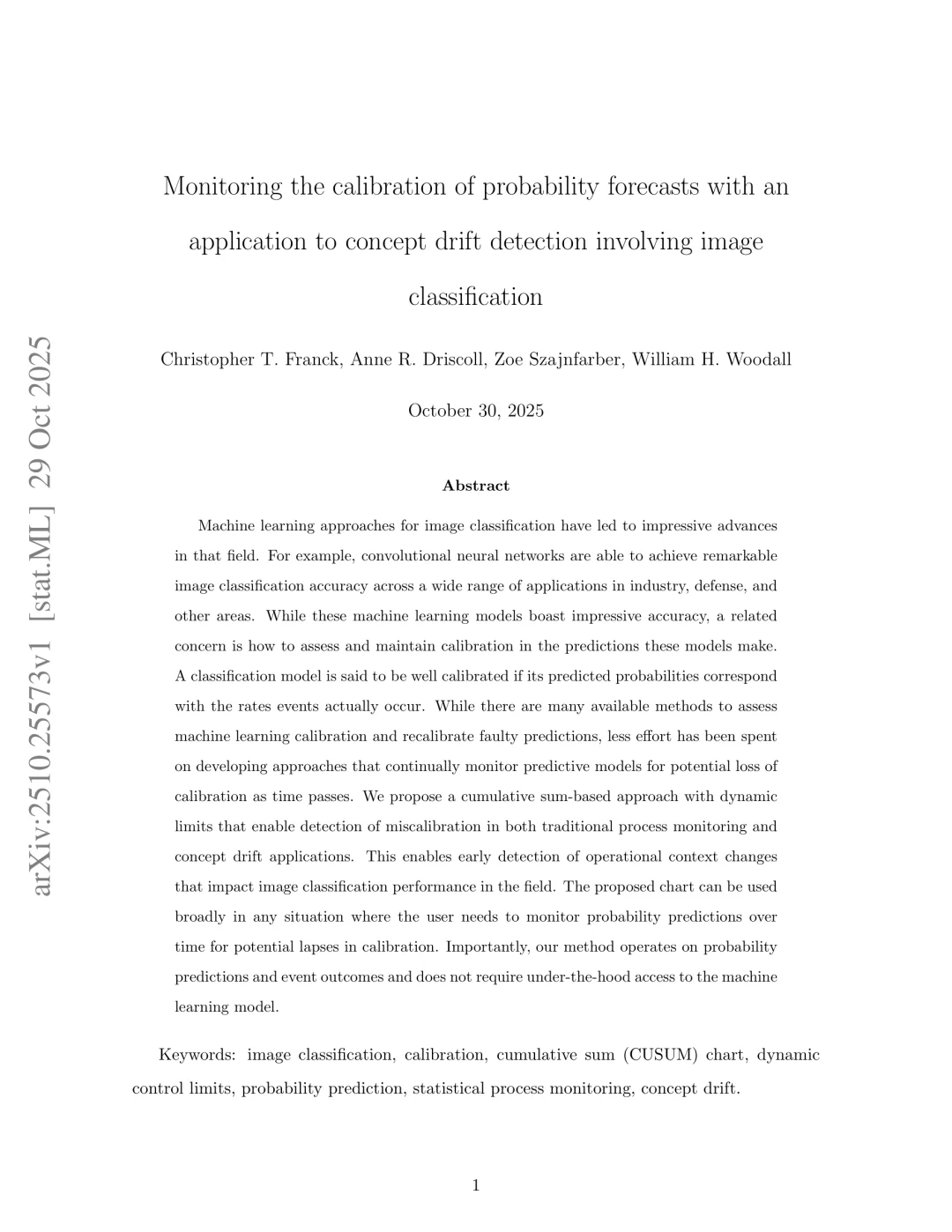 arXiv:2510.25573v1 [stat.ML] 29 Oct 2025

Monitoring the calibration of probability forecasts with an application to concept drift detection involving image classification

Christopher T. Franck, Anne R. Driscoll, Zoe Szajnfarber, William H. Woodall

October 30, 2025

Abstract

Machine learning approaches for image classification have led to impressive advances in that field. For example, convolutional neural networks are able to achieve remarkable image classification accuracy across a wide range of applications in industry, defense, and other areas. While these machine learning models boast impressive accuracy, a related concern is how to assess and maintain calibration in the predictions these models make. A classification model is said to be well calibrated if its predicted probabilities correspond with the rates events actually occur. While there are many available methods to assess machine learning calibration and recalibrate faulty predictions, less effort has been spent on developing approaches that continually monitor predictive models for potential loss of calibration as time passes. We propose a cumulative sum-based approach with dynamic limits that enable detection of miscalibration in both traditional process monitoring and concept drift applications. This enables early detection of operational context changes that impact image classification performance in the field. The proposed chart can be used broadly in any situation where the user needs to monitor probability predictions over time for potential lapses in calibration. Importantly, our method operates on probability predictions and event outcomes and does not require under-the-hood access to the machine learning model.

Keywords: image classification, calibration, cumulative sum (CUSUM) chart, dynamic control limits, probability prediction, statistical process monitoring, concept drift.

1